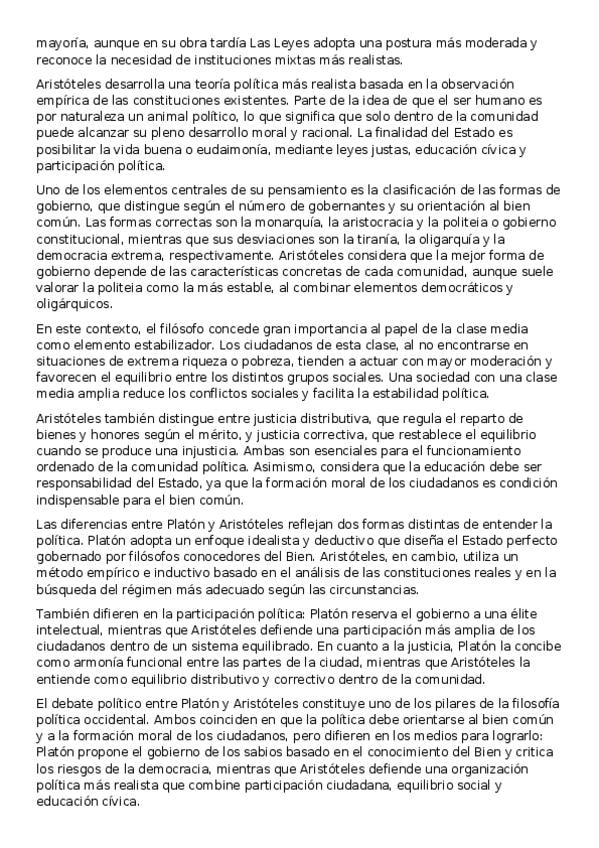 mayoría, aunque en su obra tardía Las Leyes adopta una postura más moderada y reconoce la necesidad de instituciones mixtas más realistas.

Aristóteles desarrolla una teoría política más realista basada en la observación empírica de las constituciones existentes. Parte de la idea de que el ser humano es por naturaleza un animal político, lo que significa que solo dentro de la comunidad puede alcanzar su pleno desarrollo moral y racional. La finalidad del Estado es posibilitar la vida buena o eudaimonía, mediante leyes justas, educación cívica y participación política.

Uno de los elementos centrales de su pensamiento es la clasificación de las formas de gobierno, que distingue según el número de gobernantes y su orientación al bien común. Las formas correctas son la monarquía, la aristocracia y la politeia o gobierno constitucional, mientras que sus desviaciones son la tiranía, la oligarquía y la democracia extrema, respectivamente. Aristóteles considera que la mejor forma de gobierno depende de las características concretas de cada comunidad, aunque suele valorar la politeia como la más estable, al combinar elementos democráticos y oligárquicos.

En este contexto, el filósofo concede gran importancia al papel de la clase media como elemento estabilizador. Los ciudadanos de esta clase, al no encontrarse en situaciones de extrema riqueza o pobreza, tienden a actuar con mayor moderación y favorecen el equilibrio entre los distintos grupos sociales. Una sociedad con una clase media amplia reduce los conflictos sociales y facilita la estabilidad política.

Aristóteles también distingue entre justicia distributiva, que regula el reparto de bienes y honores según el mérito, y justicia correctiva, que restablece el equilibrio cuando se produce una injusticia. Ambas son esenciales para el funcionamiento ordenado de la comunidad política. Asimismo, considera que la educación debe ser responsabilidad del Estado, ya que la formación moral de los ciudadanos es condición indispensable para el bien común.

Las diferencias entre Platón y Aristóteles reflejan dos formas distintas de entender la política. Platón adopta un enfoque idealista y deductivo que diseña el Estado perfecto gobernado por filósofos conocedores del Bien. Aristóteles, en cambio, utiliza un método empírico e inductivo basado en el análisis de las constituciones reales y en la búsqueda del régimen más adecuado según las circunstancias.

También difieren en la participación política: Platón reserva el gobierno a una élite intelectual, mientras que Aristóteles defiende una participación más amplia de los ciudadanos dentro de un sistema equilibrado. En cuanto a la justicia, Platón la concibe como armonía funcional entre las partes de la ciudad, mientras que Aristóteles la entiende como equilibrio distributivo y correctivo dentro de la comunidad.

El debate político entre Platón y Aristóteles constituye uno de los pilares de la filosofía política occidental. Ambos coinciden en que la política debe orientarse al bien común y a la formación moral de los ciudadanos, pero difieren en los medios para lograrlo: Platón propone el gobierno de los sabios basado en el conocimiento del Bien y critica los riesgos de la democracia, mientras que Aristóteles defiende una organización política más realista que combine participación ciudadana, equilibrio social y educación cívica.